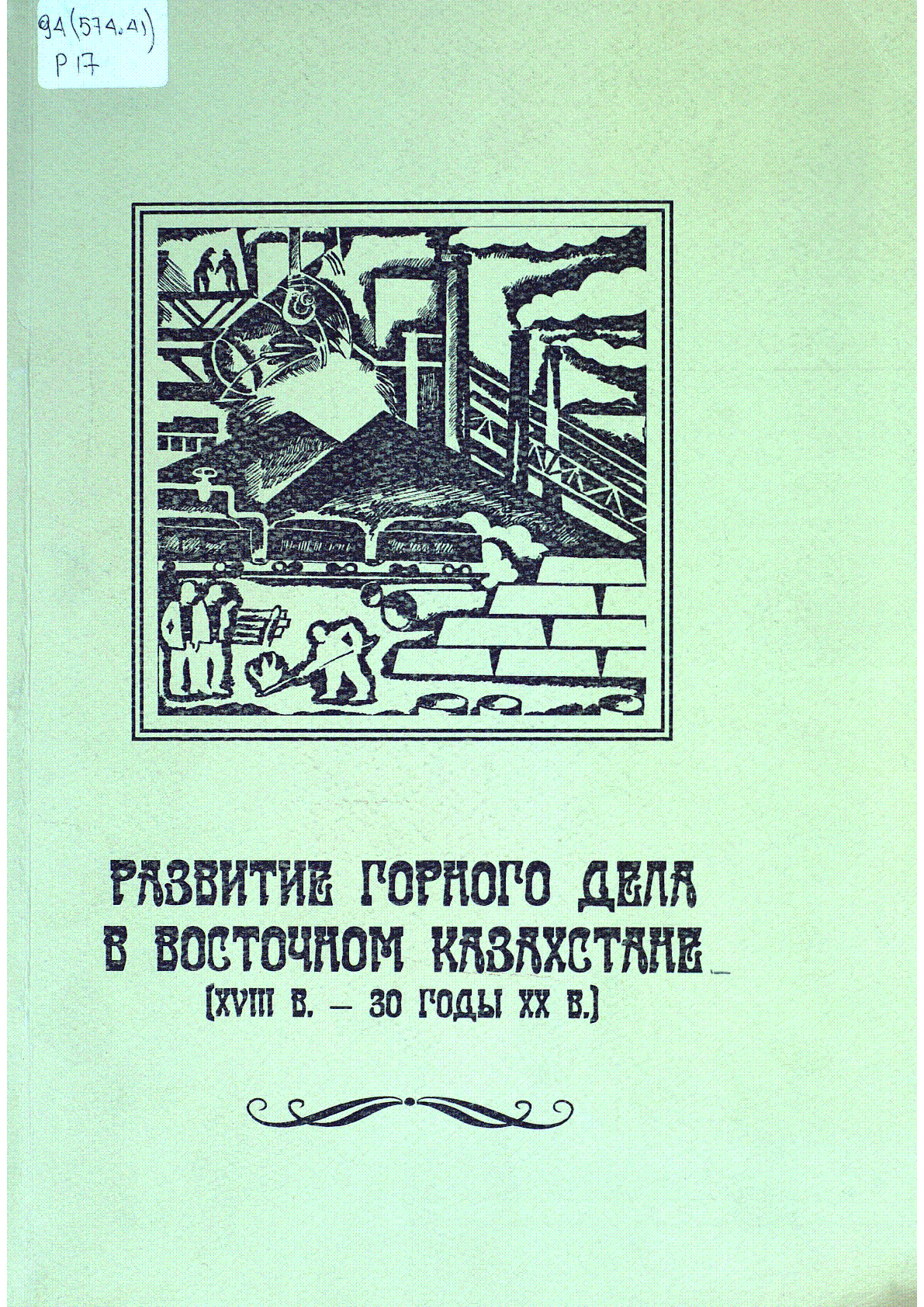 94(574.41)
Р 17

РАЗВИТИЕ ГОРНОГО ДЕЛА
В ВОСТОЧНОМ КАЗАХСТАНЕ
(XVIII В. — 30 ГОДЫ XX В.)